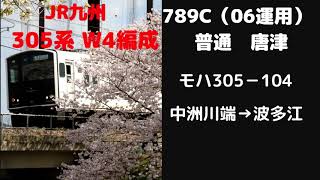 JR九州
305系 W4編成

789C（06運用）
普通　唐津

モハ305－104

中洲川端→波多江